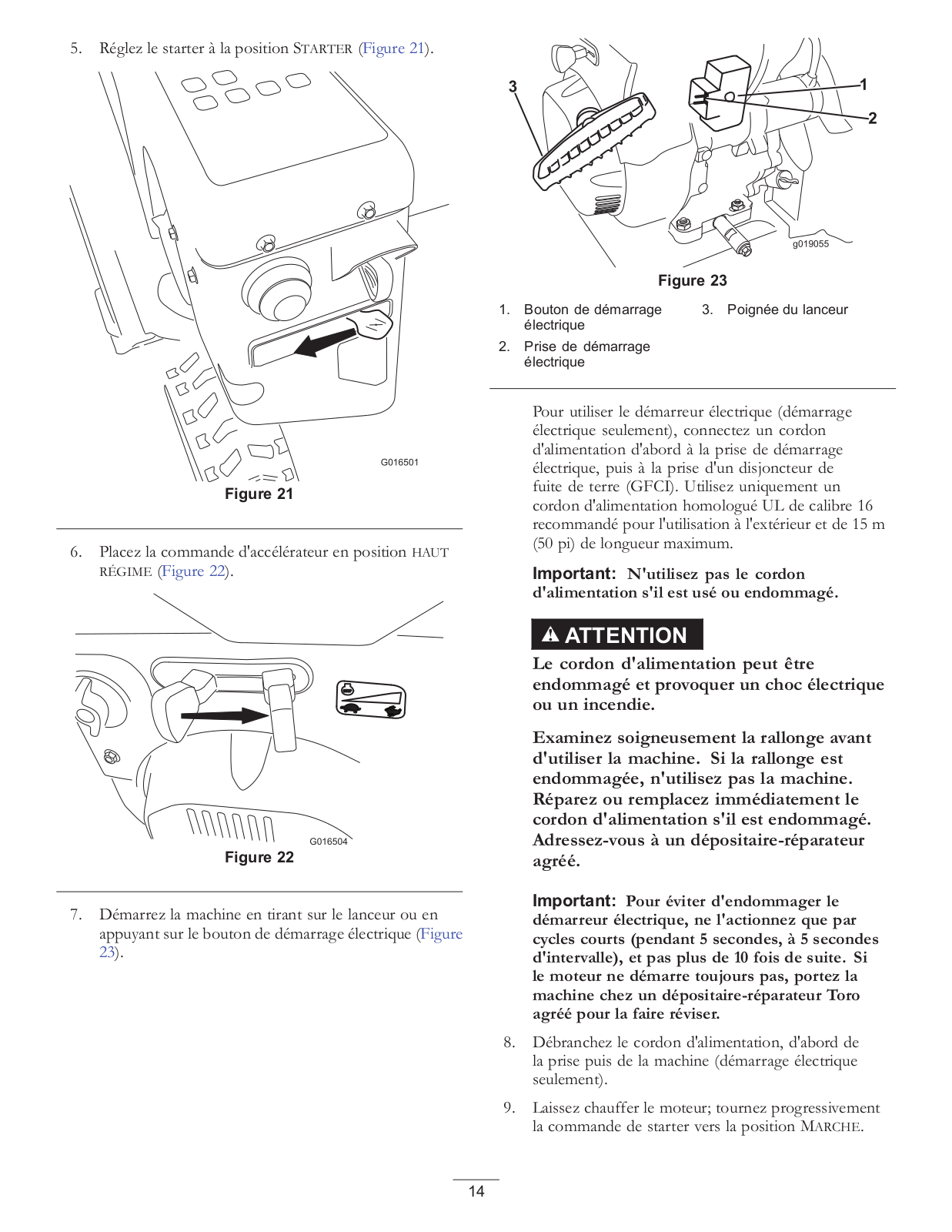 5. Réglez le starter à la position STARTER (Figure 21).

G016501

Figure 21

6. Placez la commande d'accélérateur en position HAUT RÉGIME (Figure 22).

G016504

Figure 22

7. Démarrez la machine en tirant sur le lanceur ou en appuyant sur le bouton de démarrage électrique (Figure 23).

3

1

2

g019055

Figure 23

1. Bouton de démarrage électrique

2. Prise de démarrage électrique

3. Poignée du lanceur

Pour utiliser le démarreur électrique (démarrage électrique seulement), connectez un cordon d'alimentation d'abord à la prise de démarrage électrique, puis à la prise d'un disjoncteur de fuite de terre (GFCI). Utilisez uniquement un cordon d'alimentation homologué UL de calibre 16 recommandé pour l'utilisation à l'extérieur et de 15 m (50 pi) de longueur maximum.

Important: N'utilisez pas le cordon d'alimentation s'il est usé ou endommagé.

ATTENTION

Le cordon d'alimentation peut être endommagé et provoquer un choc électrique ou un incendie.

Examinez soigneusement la rallonge avant d'utiliser la machine. Si la rallonge est endommagée, n'utilisez pas la machine. Réparez ou remplacez immédiatement le cordon d'alimentation s'il est endommagé. Adressez-vous à un dépositaire-réparateur agréé.

Important: Pour éviter d'endommager le démarreur électrique, ne l'actionnez que par cycles courts (pendant 5 secondes, à 5 secondes d'intervalle), et pas plus de 10 fois de suite. Si le moteur ne démarre toujours pas, portez la machine chez un dépositaire-réparateur Toro agréé pour la faire réviser.

8. Débranchez le cordon d'alimentation, d'abord de la prise puis de la machine (démarrage électrique seulement).

9. Laissez chauffer le moteur; tournez progressivement la commande de starter vers la position MARCHE.

14